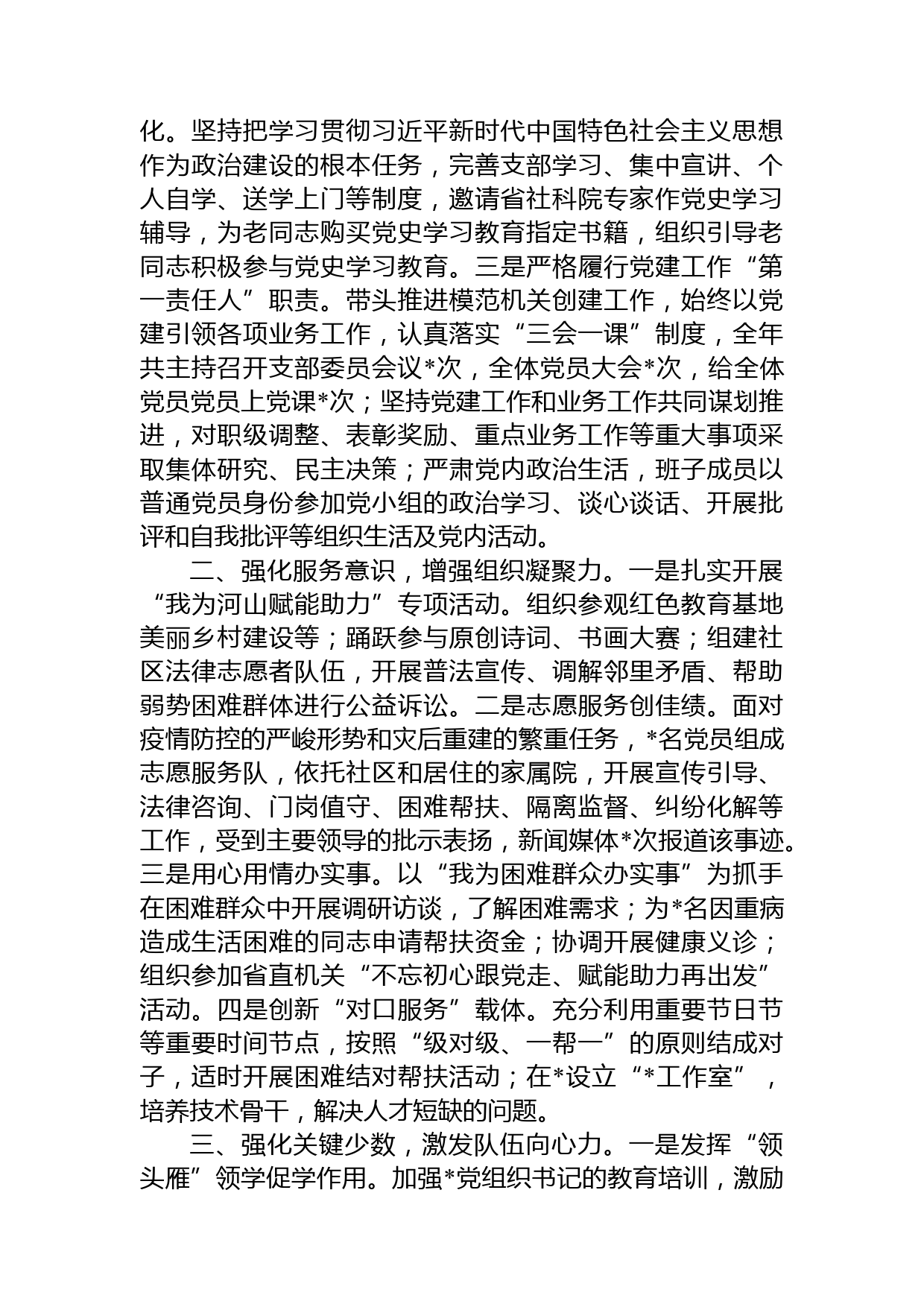 化。坚持把学习贯彻习近平新时代中国特色社会主义思想作为政治建设的根本任务，完善支部学习、集中宣讲、个人自学、送学上门等制度，邀请省社科院专家作党史学习辅导，为老同志购买党史学习教育指定书籍，组织引导老同志积极参与党史学习教育。三是严格履行党建工作“第一责任人”职责。带头推进模范机关创建工作，始终以党建引领各项业务工作，认真落实“三会一课”制度，全年共主持召开支部委员会议*次，全体党员大会*次，给全体党员党员上党课*次；坚持党建工作和业务工作共同谋划推进，对职级调整、表彰奖励、重点业务工作等重大事项采取集体研究、民主决策；严肃党内政治生活，班子成员以普通党员身份参加党小组的政治学习、谈心谈话、开展批评和自我批评等组织生活及党内活动。

二、强化服务意识，增强组织凝聚力。一是扎实开展“我为河山赋能助力”专项活动。组织参观红色教育基地美丽乡村建设等；踊跃参与原创诗词、书画大赛；组建社区法律志愿者队伍，开展普法宣传、调解邻里矛盾、帮助弱势困难群体进行公益诉讼。二是志愿服务创佳绩。面对疫情防控的严峻形势和灾后重建的繁重任务，*名党员组成志愿服务队，依托社区和居住的家属院，开展宣传引导、法律咨询、门岗值守、困难帮扶、隔离监督、纠纷化解等工作，受到主要领导的批示表扬，新闻媒体*次报道该事迹。三是用心用情办实事。以“我为困难群众办实事”为抓手在困难群众中开展调研访谈，了解困难需求；为*名因重病造成生活困难的同志申请帮扶资金；协调开展健康义诊；组织参加省直机关“不忘初心跟党走、赋能助力再出发”活动。四是创新“对口服务”载体。充分利用重要节日节等重要时间节点，按照“级对级、一帮一”的原则结成对子，适时开展困难结对帮扶活动；在*设立“*工作室”，培养技术骨干，解决人才短缺的问题。

三、强化关键少数，激发队伍向心力。一是发挥“领头雁”领学促学作用。加强*党组织书记的教育培训，激励